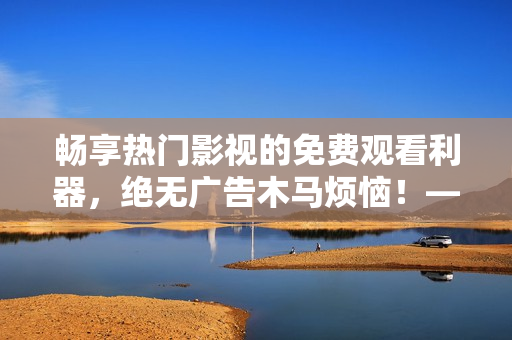 畅享热门影视的免费观看利器，绝无广告木马烦恼！—